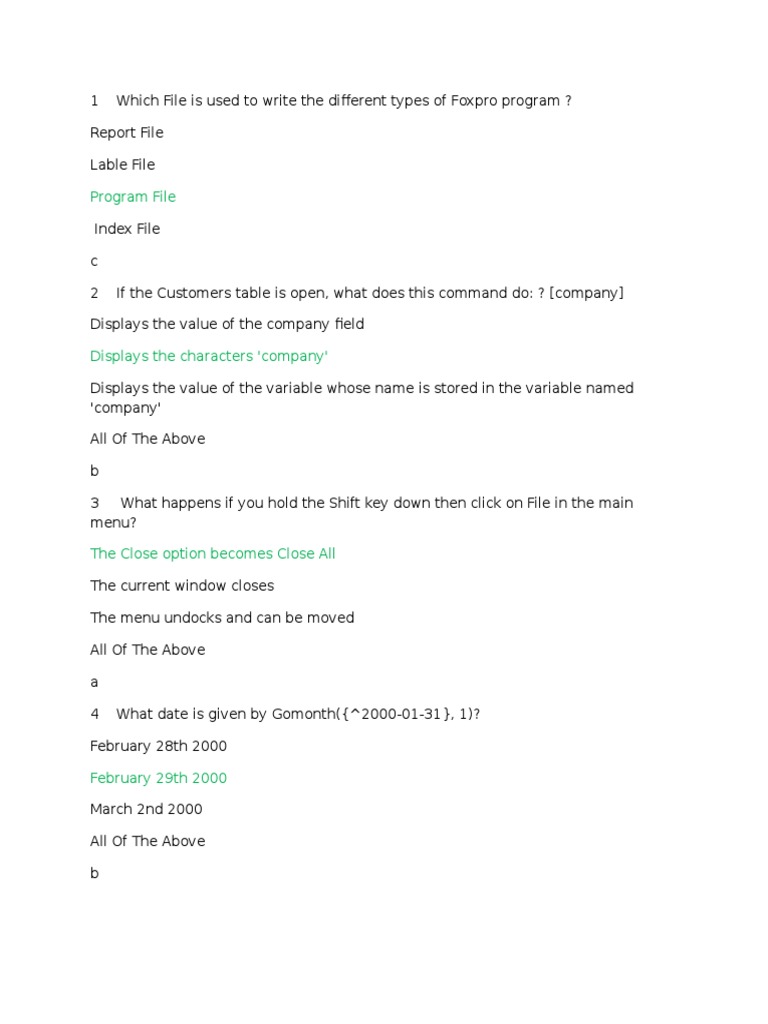 1 Which File is used to write the different types of Foxpro program ?

Report File

Lable File

Program File

Index File

c

2 If the Customers table is open, what does this command do: ? [company]

Displays the value of the company field

Displays the characters 'company'

Displays the value of the variable whose name is stored in the variable named 'company'

All Of The Above

b

3 What happens if you hold the Shift key down then click on File in the main menu?

The Close option becomes Close All

The current window closes

The menu undocks and can be moved

All Of The Above

a

4 What date is given by Gomonth({^2000-01-31}, 1)?

February 28th 2000

February 29th 2000

March 2nd 2000

All Of The Above

b